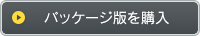 パッケージ版を購入